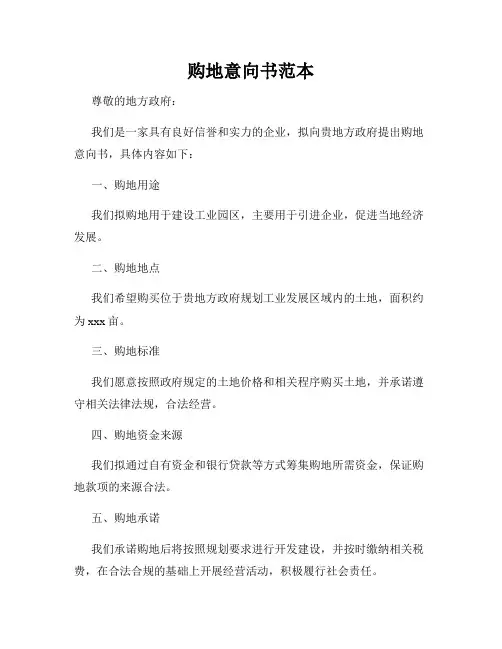 购地意向书范本

尊敬的地方政府：

我们是一家具有良好信誉和实力的企业，拟向贵地方政府提出购地意向书，具体内容如下：

一、购地用途

我们拟购地用于建设工业园区，主要用于引进企业，促进当地经济发展。

二、购地地点

我们希望购买位于贵地方政府规划工业发展区域内的土地，面积约为 xxx 亩。

三、购地标准

我们愿意按照政府规定的土地价格和相关程序购买土地，并承诺遵守相关法律法规，合法经营。

四、购地资金来源

我们拟通过自有资金和银行贷款等方式筹集购地所需资金，保证购地款项的来源合法。

五、购地承诺

我们承诺购地后将按照规划要求进行开发建设，并按时缴纳相关税费，在合法合规的基础上开展经营活动，积极履行社会责任。